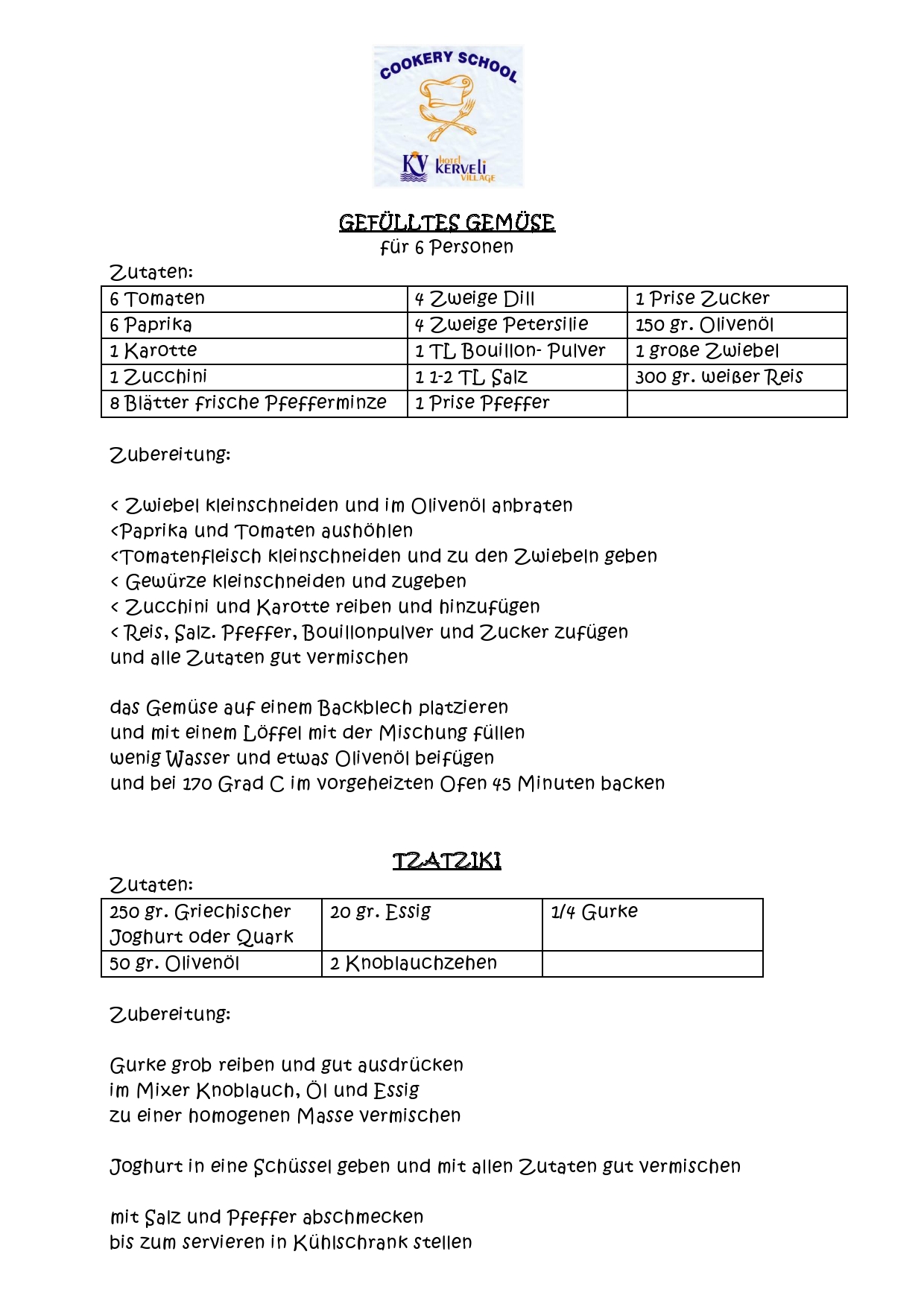 COOKERY SCHOOL

KV HOTEL KERVELI VILLAGE

GEFÜLLTES GEMÜSE
für 6 Personen

Zutaten:

| 6 Tomaten | 4 Zweige Dill | 1 Prise Zucker |
|---|---|---|
| 6 Paprika | 4 Zweige Petersilie | 150 gr. Olivenöl |
| 1 Karotte | 1 TL Bouillon- Pulver | 1 große Zwiebel |
| 1 Zucchini | 1 1-2 TL Salz | 300 gr. weißer Reis |
| 8 Blätter frische Pfefferminze | 1 Prise Pfeffer | |

Zubereitung:

< Zwiebel kleinschneiden und im Olivenöl anbraten
<Paprika und Tomaten aushöhlen
<Tomatenfleisch kleinschneiden und zu den Zwiebeln geben
< Gewürze kleinschneiden und zugeben
< Zucchini und Karotte reiben und hinzufügen
< Reis, Salz. Pfeffer, Bouillonpulver und Zucker zufügen und alle Zutaten gut vermischen

das Gemüse auf einem Backblech platzieren
und mit einem Löffel mit der Mischung füllen
wenig Wasser und etwas Olivenöl beifügen
und bei 170 Grad C im vorgeheizten Ofen 45 Minuten backen

TZATZIKI

Zutaten:

| 250 gr. Griechischer Joghurt oder Quark | 20 gr. Essig | 1/4 Gurke |
|---|---|---|
| 50 gr. Olivenöl | 2 Knoblauchzehen | |

Zubereitung:

Gurke grob reiben und gut ausdrücken
im Mixer Knoblauch, Öl und Essig
zu einer homogenen Masse vermischen

Joghurt in eine Schüssel geben und mit allen Zutaten gut vermischen

mit Salz und Pfeffer abschmecken
bis zum servieren in Kühlschrank stellen